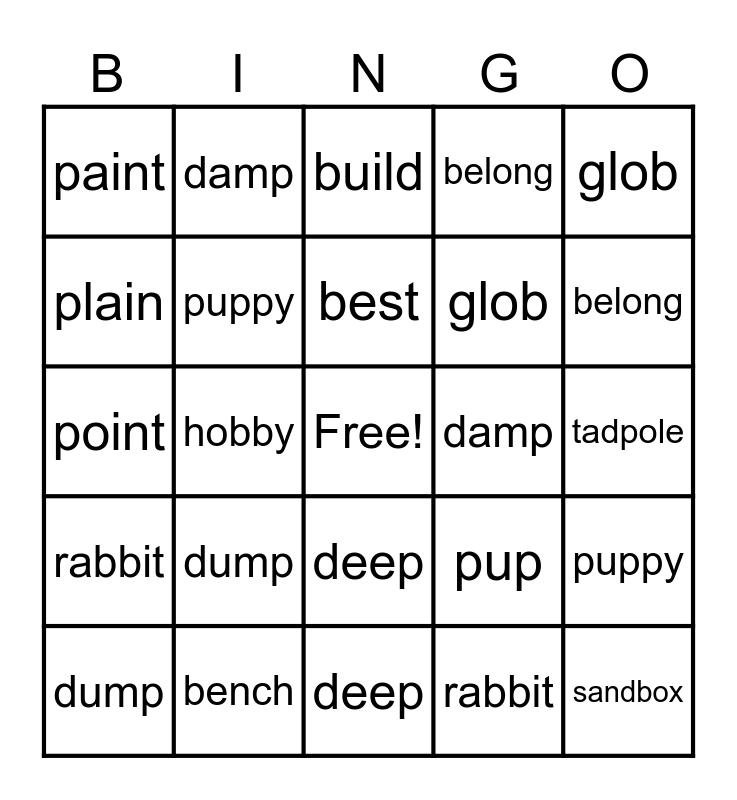 | B | I | N | G | O |
|---|---|---|---|---|
| paint | damp | build | belong | glob |
| plain | puppy | best | glob | belong |
| point | hobby | Free! | damp | tadpole |
| rabbit | dump | deep | pup | puppy |
| dump | bench | deep | rabbit | sandbox |